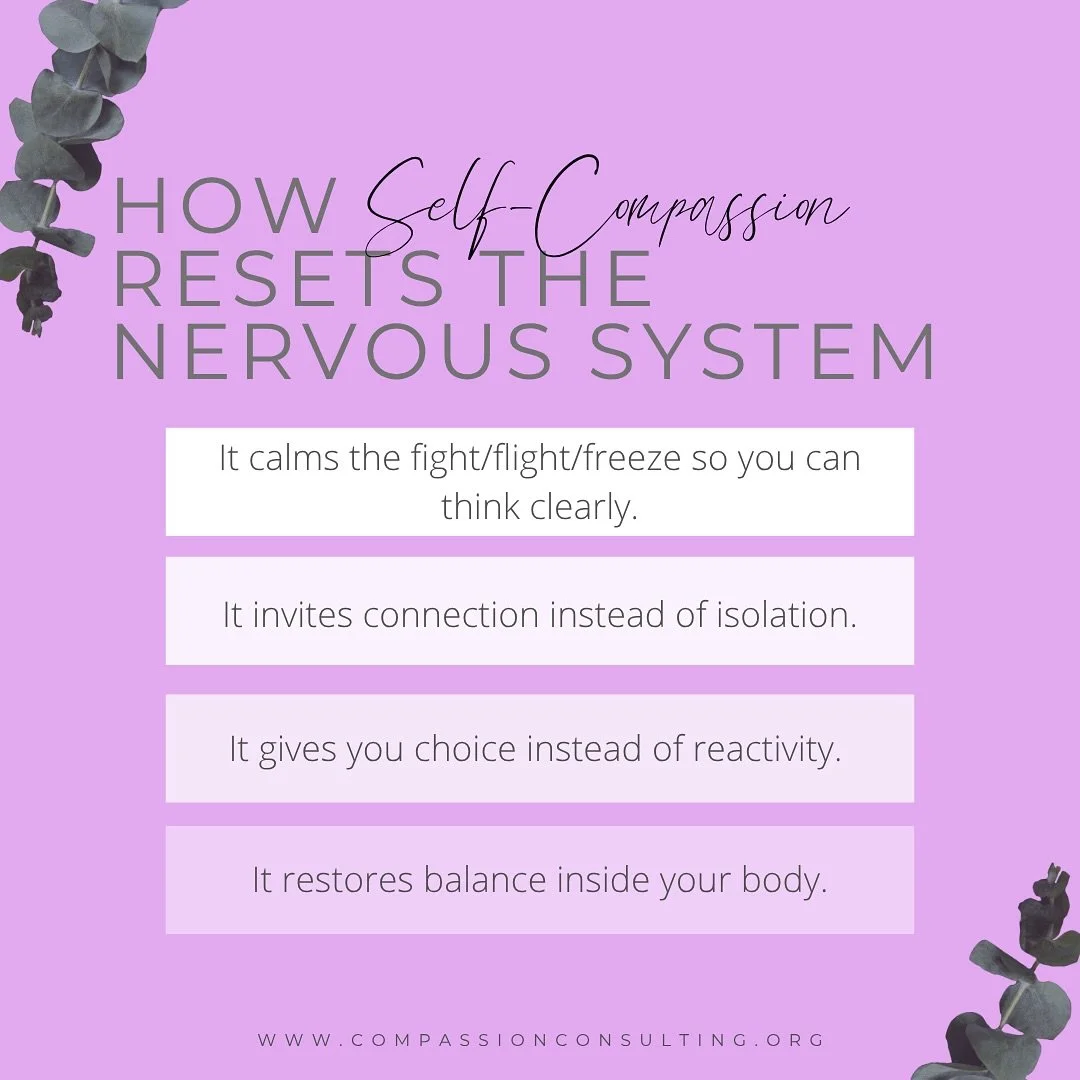 HOW Self-Compassion RESETS THE NERVOUS SYSTEM

It calms the fight/flight/freeze so you can think clearly.

It invites connection instead of isolation.

It gives you choice instead of reactivity.

It restores balance inside your body.

WWW.COMPASSIONCONSULTING.ORG